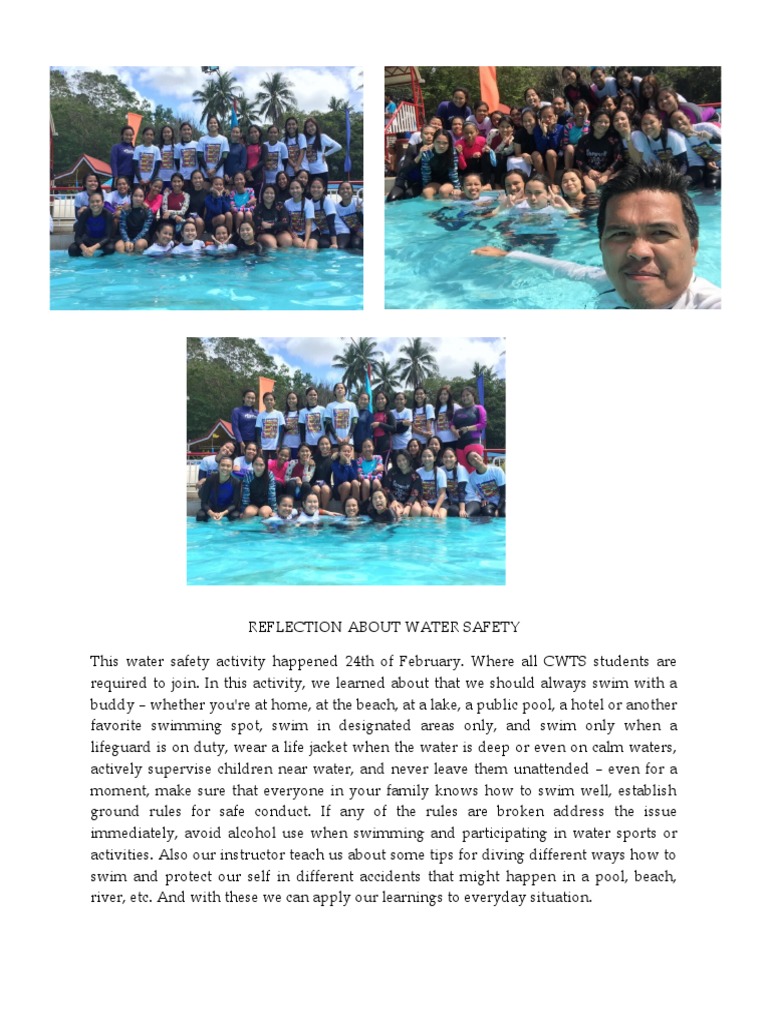 REFLECTION ABOUT WATER SAFETY

This water safety activity happened 24th of February. Where all CWTS students are required to join. In this activity, we learned about that we should always swim with a buddy – whether you're at home, at the beach, at a lake, a public pool, a hotel or another favorite swimming spot, swim in designated areas only, and swim only when a lifeguard is on duty, wear a life jacket when the water is deep or even on calm waters, actively supervise children near water, and never leave them unattended – even for a moment, make sure that everyone in your family knows how to swim well, establish ground rules for safe conduct. If any of the rules are broken address the issue immediately, avoid alcohol use when swimming and participating in water sports or activities. Also our instructor teach us about some tips for diving different ways how to swim and protect our self in different accidents that might happen in a pool, beach, river, etc. And with these we can apply our learnings to everyday situation.